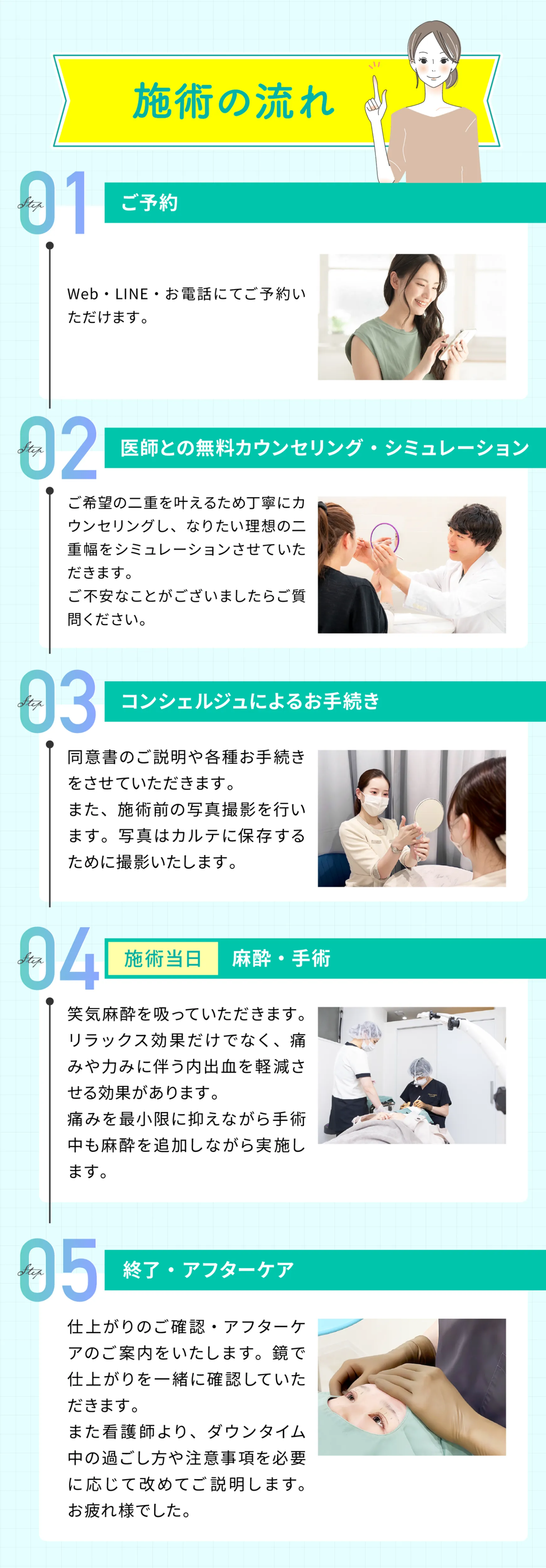 施術の流れ

Step 01
ご予約

Web・LINE・お電話にてご予約いただけます。

Step 02
医師との無料カウンセリング・シミュレーション

ご希望の二重を叶えるため丁寧にカウンセリングし、なりたい理想の二重幅をシミュレーションさせていただきます。
ご不安なことがございましたらご質問ください。

Step 03
コンシェルジュによるお手続き

同意書のご説明や各種お手続きをさせていただきます。
また、施術前の写真撮影を行います。写真はカルテに保存するために撮影いたします。

Step 04
施術当日　麻酔・手術

笑気麻酔を吸っていただきます。リラックス効果だけでなく、痛みや力みに伴う内出血を軽減させる効果があります。
痛みを最小限に抑えながら手術中も麻酔を追加しながら実施します。

Step 05
終了・アフターケア

仕上がりのご確認・アフターケアのご案内をいたします。鏡で仕上がりを一緒に確認していただきます。
また看護師より、ダウンタイム中の過ごし方や注意事項を必要に応じて改めてご説明します。
お疲れ様でした。